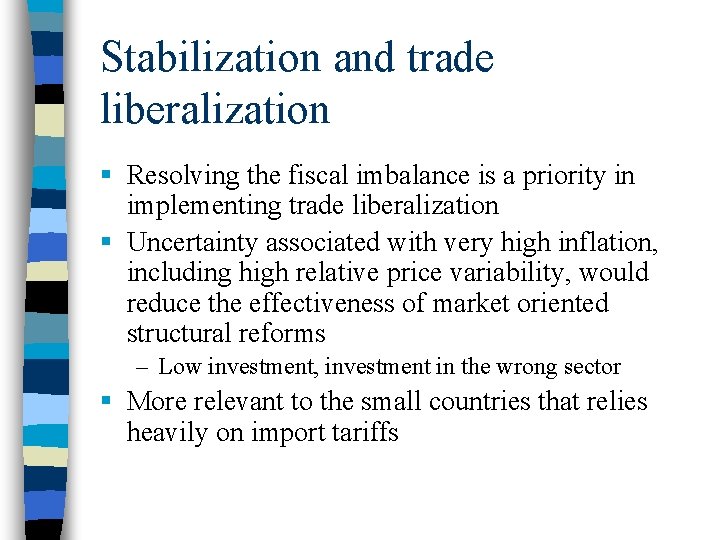 Stabilization and trade liberalization

▪ Resolving the fiscal imbalance is a priority in implementing trade liberalization
▪ Uncertainty associated with very high inflation, including high relative price variability, would reduce the effectiveness of market oriented structural reforms
– Low investment, investment in the wrong sector
▪ More relevant to the small countries that relies heavily on import tariffs